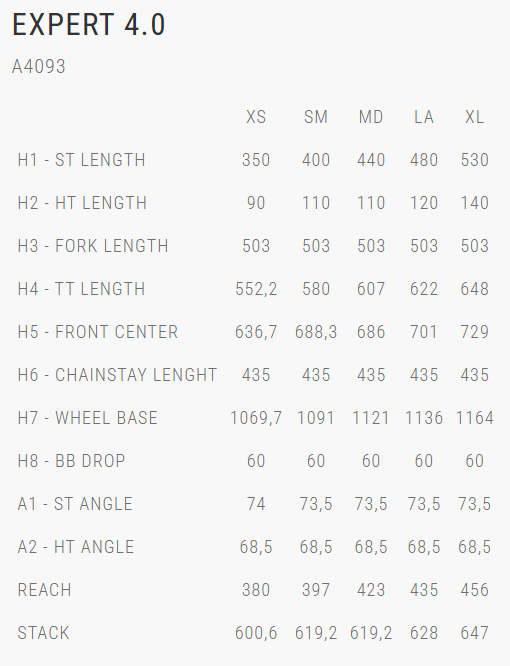 EXPERT 4.0

A4093

| | XS | SM | MD | LA | XL |
|---|---|---|---|---|---|
| H1 - ST LENGTH | 350 | 400 | 440 | 480 | 530 |
| H2 - HT LENGTH | 90 | 110 | 110 | 120 | 140 |
| H3 - FORK LENGTH | 503 | 503 | 503 | 503 | 503 |
| H4 - TT LENGTH | 552,2 | 580 | 607 | 622 | 648 |
| H5 - FRONT CENTER | 636,7 | 688,3 | 686 | 701 | 729 |
| H6 - CHAINSTAY LENGHT | 435 | 435 | 435 | 435 | 435 |
| H7 - WHEEL BASE | 1069,7 | 1091 | 1121 | 1136 | 1164 |
| H8 - BB DROP | 60 | 60 | 60 | 60 | 60 |
| A1 - ST ANGLE | 74 | 73,5 | 73,5 | 73,5 | 73,5 |
| A2 - HT ANGLE | 68,5 | 68,5 | 68,5 | 68,5 | 68,5 |
| REACH | 380 | 397 | 423 | 435 | 456 |
| STACK | 600,6 | 619,2 | 619,2 | 628 | 647 |